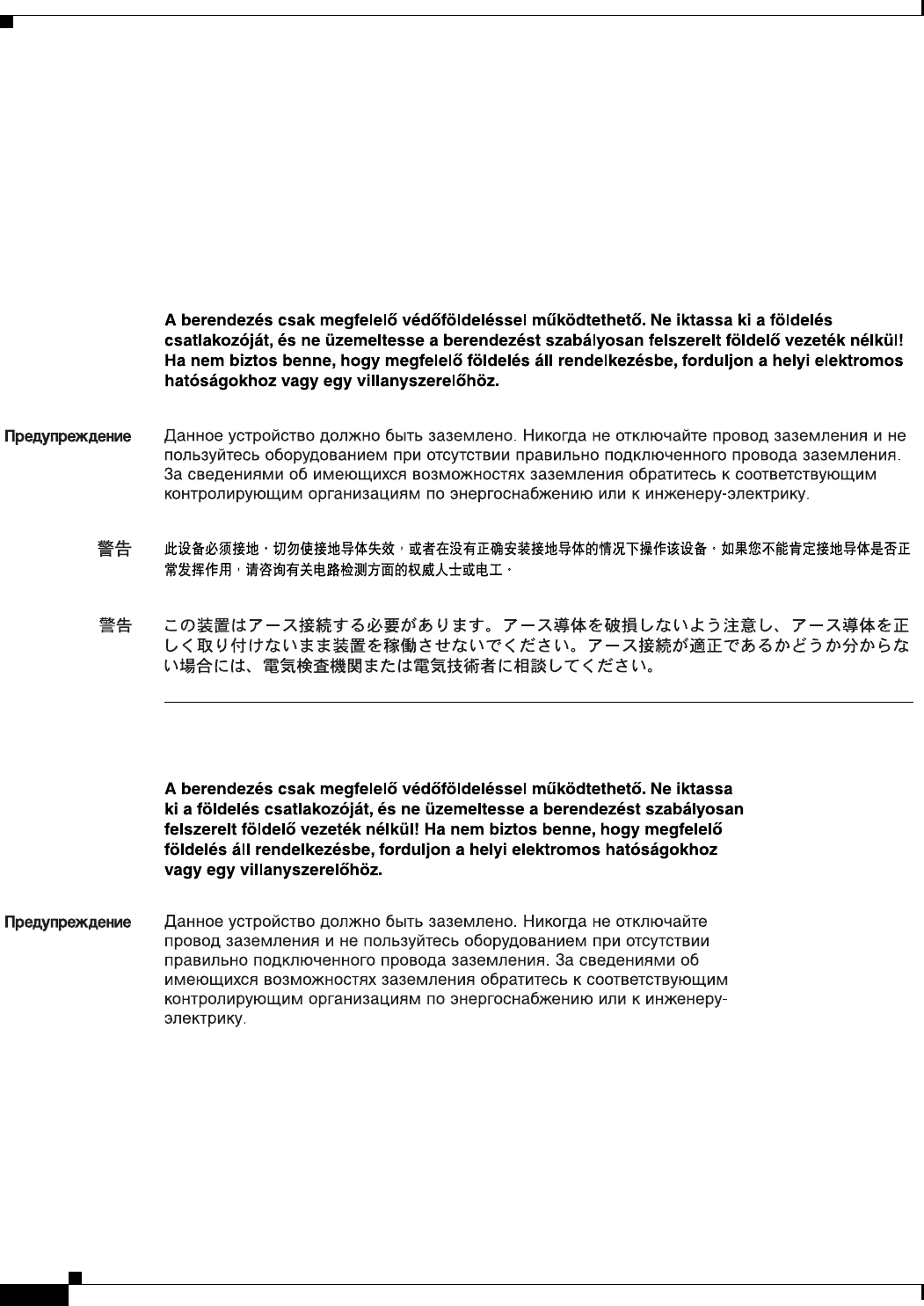 A berendezés csak megfelelő védőföldeléssel működtethető. Ne iktassa ki a földelés csatlakozóját, és ne üzemeltesse a berendezést szabályosan felszerelt földelő vezeték nélkül! Ha nem biztos benne, hogy megfelelő földelés áll rendelkezésbe, forduljon a helyi elektromos hatóságokhoz vagy egy villanyszerelőhöz.

Предупреждение

Данное устройство должно быть заземлено. Никогда не отключайте провод заземления и не пользуйтесь оборудованием при отсутствии правильно подключенного провода заземления. За сведениями об имеющихся возможностях заземления обратитесь к соответствующим контролирующим организациям по энергоснабжению или к инженеру-электрику.

警告

此设备必须接地。切勿使接地导体失效，或者在没有正确安装接地导体的情况下操作该设备。如果您不能肯定接地导体是否正常发挥作用，请咨询有关电路检测方面的权威人士或电工。

警告

この装置はアース接続する必要があります。アース導体を破損しないよう注意し、アース導体を正しく取り付けないまま装置を稼働させないでください。アース接続が適正であるかどうか分からない場合には、電気検査機関または電気技術者に相談してください。

A berendezés csak megfelelő védőföldeléssel működtethető. Ne iktassa ki a földelés csatlakozóját, és ne üzemeltesse a berendezést szabályosan felszerelt földelő vezeték nélkül! Ha nem biztos benne, hogy megfelelő földelés áll rendelkezésbe, forduljon a helyi elektromos hatóságokhoz vagy egy villanyszerelőhöz.

Предупреждение

Данное устройство должно быть заземлено. Никогда не отключайте провод заземления и не пользуйтесь оборудованием при отсутствии правильно подключенного провода заземления. За сведениями об имеющихся возможностях заземления обратитесь к соответствующим контролирующим организациям по энергоснабжению или к инженеру-электрику.